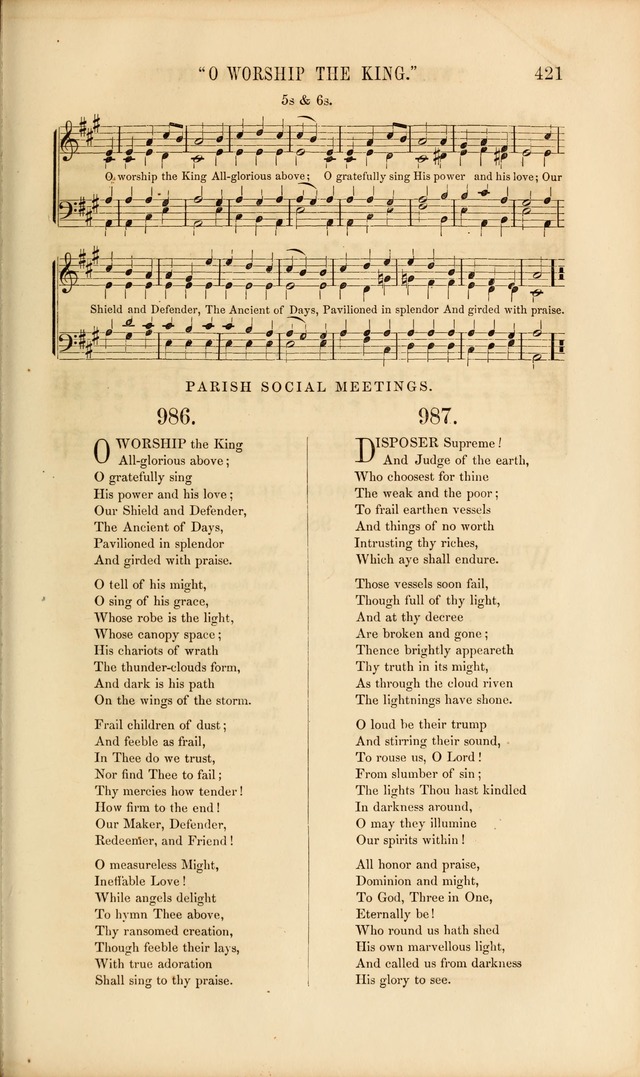 "O WORSHIP THE KING." 421

5s & 6s.

O worship the King All-glorious above; O gratefully sing His power and his love; Our

Shield and Defender, The Ancient of Days, Pavilioned in splendor And girded with praise.

PARISH SOCIAL MEETINGS.

986.

O WORSHIP the King
All-glorious above;
O gratefully sing
His power and his love;
Our Shield and Defender,
The Ancient of Days,
Pavilioned in splendor
And girded with praise.

O tell of his might,
O sing of his grace,
Whose robe is the light,
Whose canopy space;
His chariots of wrath
The thunder-clouds form,
And dark is his path
On the wings of the storm.

Frail children of dust;
And feeble as frail,
In Thee do we trust,
Nor find Thee to fail;
Thy mercies how tender!
How firm to the end!
Our Maker, Defender,
Redeemer, and Friend!

O measureless Might,
Ineffable Love!
While angels delight
To hymn Thee above,
Thy ransomed creation,
Though feeble their lays,
With true adoration
Shall sing to thy praise.

987.

DISPOSER Supreme!
And Judge of the earth,
Who choosest for thine
The weak and the poor;
To frail earthen vessels
And things of no worth
Intrusting thy riches,
Which aye shall endure.

Those vessels soon fail,
Though full of thy light,
And at thy decree
Are broken and gone;
Thence brightly appeareth
Thy truth in its might,
As through the cloud riven
The lightnings have shone.

O loud be their trump
And stirring their sound,
To rouse us, O Lord!
From slumber of sin;
The lights Thou hast kindled
In darkness around,
O may they illumine
Our spirits within!

All honor and praise,
Dominion and might,
To God, Three in One,
Eternally be!
Who round us hath shed
His own marvellous light,
And called us from darkness
His glory to see.